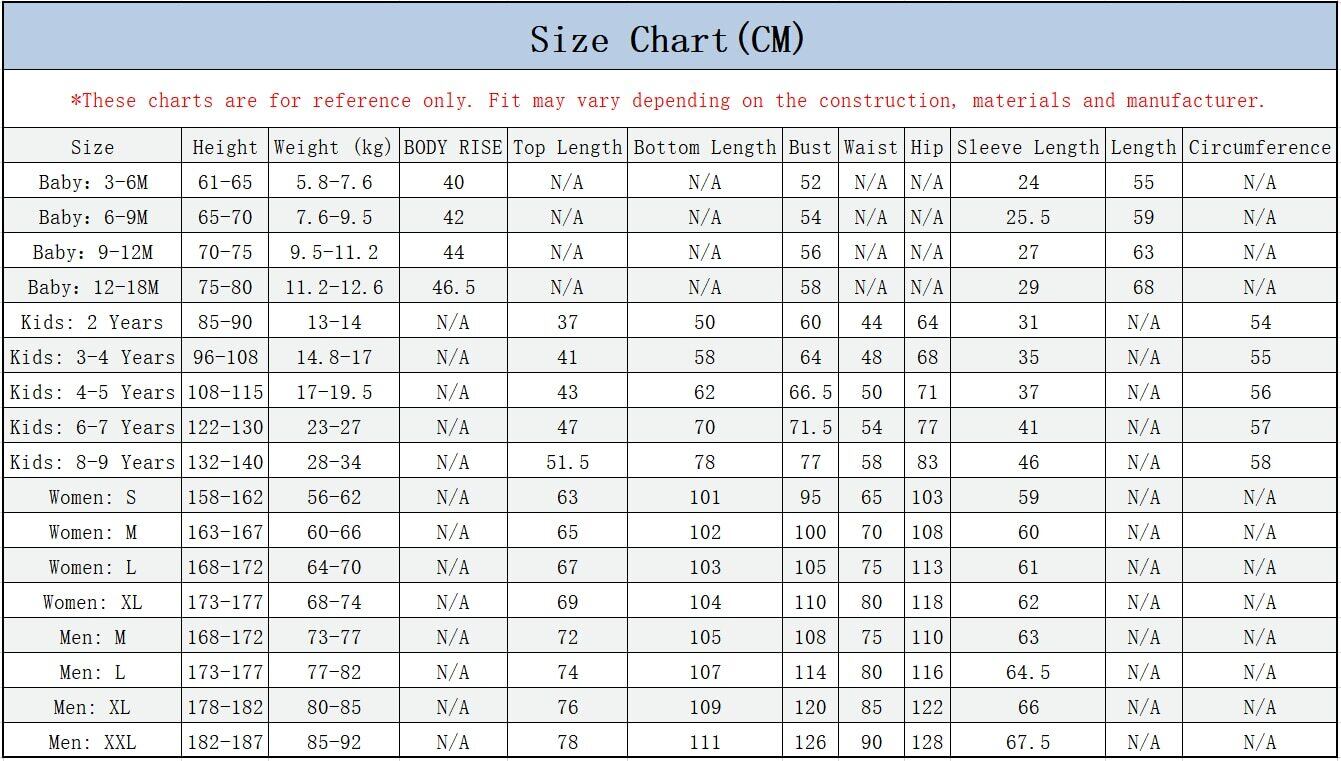 Size Chart(CM)

*These charts are for reference only. Fit may vary depending on the construction, materials and manufacturer.

| Size | Height | Weight (kg) | BODY RISE | Top Length | Bottom Length | Bust | Waist | Hip | Sleeve Length | Length | Circumference |
|---|---|---|---|---|---|---|---|---|---|---|---|
| Baby: 3-6M | 61-65 | 5.8-7.6 | 40 | N/A | N/A | 52 | N/A | N/A | 24 | 55 | N/A |
| Baby: 6-9M | 65-70 | 7.6-9.5 | 42 | N/A | N/A | 54 | N/A | N/A | 25.5 | 59 | N/A |
| Baby: 9-12M | 70-75 | 9.5-11.2 | 44 | N/A | N/A | 56 | N/A | N/A | 27 | 63 | N/A |
| Baby: 12-18M | 75-80 | 11.2-12.6 | 46.5 | N/A | N/A | 58 | N/A | N/A | 29 | 68 | N/A |
| Kids: 2 Years | 85-90 | 13-14 | N/A | 37 | 50 | 60 | 44 | 64 | 31 | N/A | 54 |
| Kids: 3-4 Years | 96-108 | 14.8-17 | N/A | 41 | 58 | 64 | 48 | 68 | 35 | N/A | 55 |
| Kids: 4-5 Years | 108-115 | 17-19.5 | N/A | 43 | 62 | 66.5 | 50 | 71 | 37 | N/A | 56 |
| Kids: 6-7 Years | 122-130 | 23-27 | N/A | 47 | 70 | 71.5 | 54 | 77 | 41 | N/A | 57 |
| Kids: 8-9 Years | 132-140 | 28-34 | N/A | 51.5 | 78 | 77 | 58 | 83 | 46 | N/A | 58 |
| Women: S | 158-162 | 56-62 | N/A | 63 | 101 | 95 | 65 | 103 | 59 | N/A | N/A |
| Women: M | 163-167 | 60-66 | N/A | 65 | 102 | 100 | 70 | 108 | 60 | N/A | N/A |
| Women: L | 168-172 | 64-70 | N/A | 67 | 103 | 105 | 75 | 113 | 61 | N/A | N/A |
| Women: XL | 173-177 | 68-74 | N/A | 69 | 104 | 110 | 80 | 118 | 62 | N/A | N/A |
| Men: M | 168-172 | 73-77 | N/A | 72 | 105 | 108 | 75 | 110 | 63 | N/A | N/A |
| Men: L | 173-177 | 77-82 | N/A | 74 | 107 | 114 | 80 | 116 | 64.5 | N/A | N/A |
| Men: XL | 178-182 | 80-85 | N/A | 76 | 109 | 120 | 85 | 122 | 66 | N/A | N/A |
| Men: XXL | 182-187 | 85-92 | N/A | 78 | 111 | 126 | 90 | 128 | 67.5 | N/A | N/A |